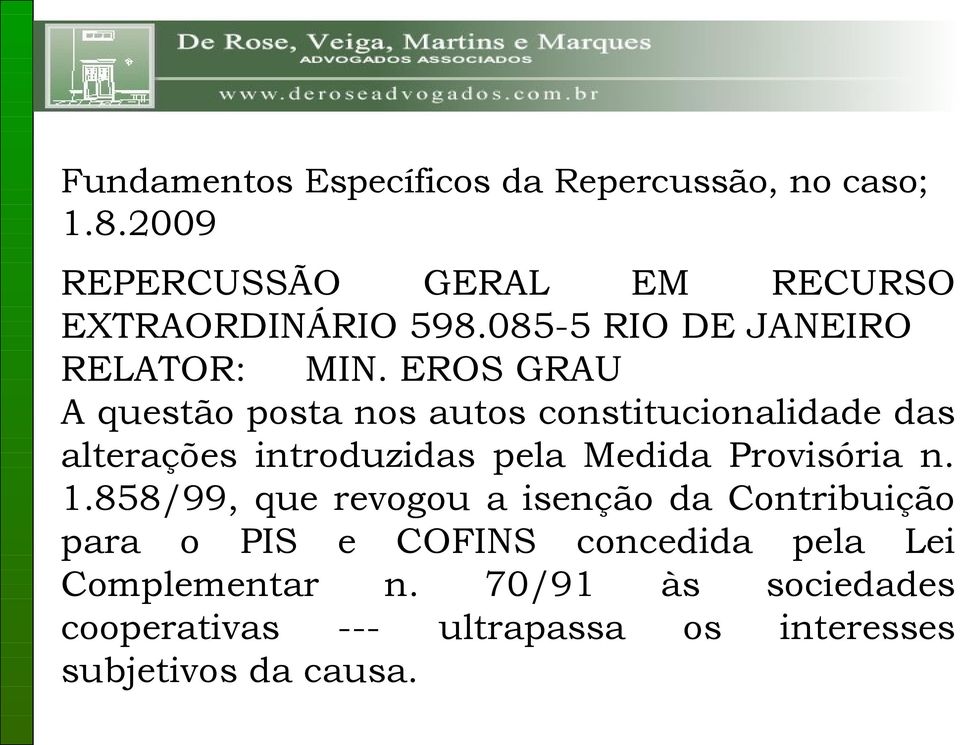 De Rose, Veiga, Martins e Marques
ADVOGADOS ASSOCIADOS
www.deroseadvogados.com.br

Fundamentos Específicos da Repercussão, no caso; 1.8.2009

REPERCUSSÃO GERAL EM RECURSO EXTRAORDINÁRIO 598.085-5 RIO DE JANEIRO
RELATOR: MIN. EROS GRAU
A questão posta nos autos constitucionalidade das alterações introduzidas pela Medida Provisória n. 1.858/99, que revogou a isenção da Contribuição para o PIS e COFINS concedida pela Lei Complementar n. 70/91 às sociedades cooperativas --- ultrapassa os interesses subjetivos da causa.